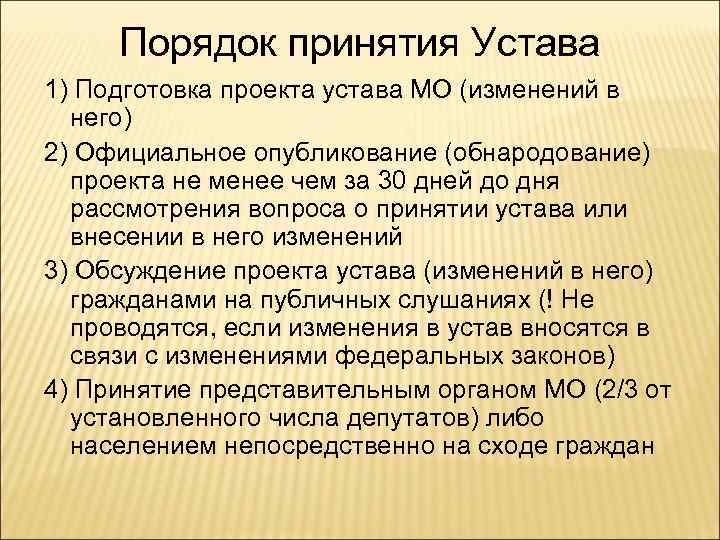 Порядок принятия Устава

1) Подготовка проекта устава МО (изменений в него)

2) Официальное опубликование (обнародование) проекта не менее чем за 30 дней до дня рассмотрения вопроса о принятии устава или внесении в него изменений

3) Обсуждение проекта устава (изменений в него) гражданами на публичных слушаниях (! Не проводятся, если изменения в устав вносятся в связи с изменениями федеральных законов)

4) Принятие представительным органом МО (2/3 от установленного числа депутатов) либо населением непосредственно на сходе граждан